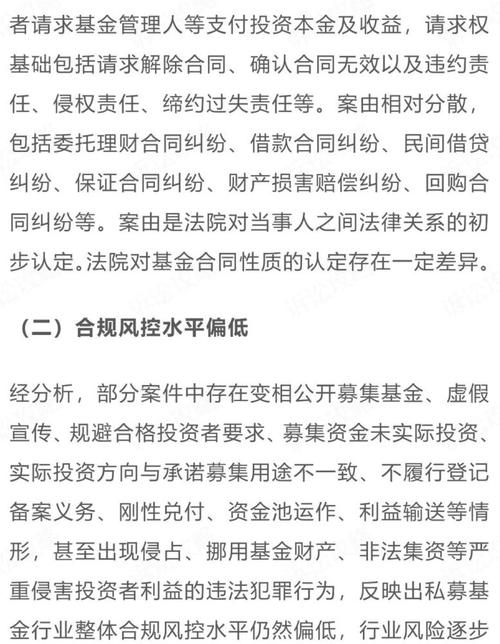 者请求基金管理人等支付投资本金及收益，请求权基础包括请求解除合同、确认合同无效以及违约责任、侵权责任、缔约过失责任等。案由相对分散，包括委托理财合同纠纷、借款合同纠纷、民间借贷纠纷、保证合同纠纷、财产损害赔偿纠纷、回购合同纠纷等。案由是法院对当事人之间法律关系的初步认定。法院对基金合同性质的认定存在一定差异。

（二）合规风控水平偏低

经分析，部分案件中存在变相公开募集基金、虚假宣传、规避合格投资者要求、募集资金未实际投资、实际投资方向与承诺募集用途不一致、不履行登记备案义务、刚性兑付、资金池运作、利益输送等情形，甚至出现侵占、挪用基金财产、非法集资等严重侵害投资者利益的违法犯罪行为，反映出私募基金行业整体合规风控水平仍然偏低，行业风险逐步